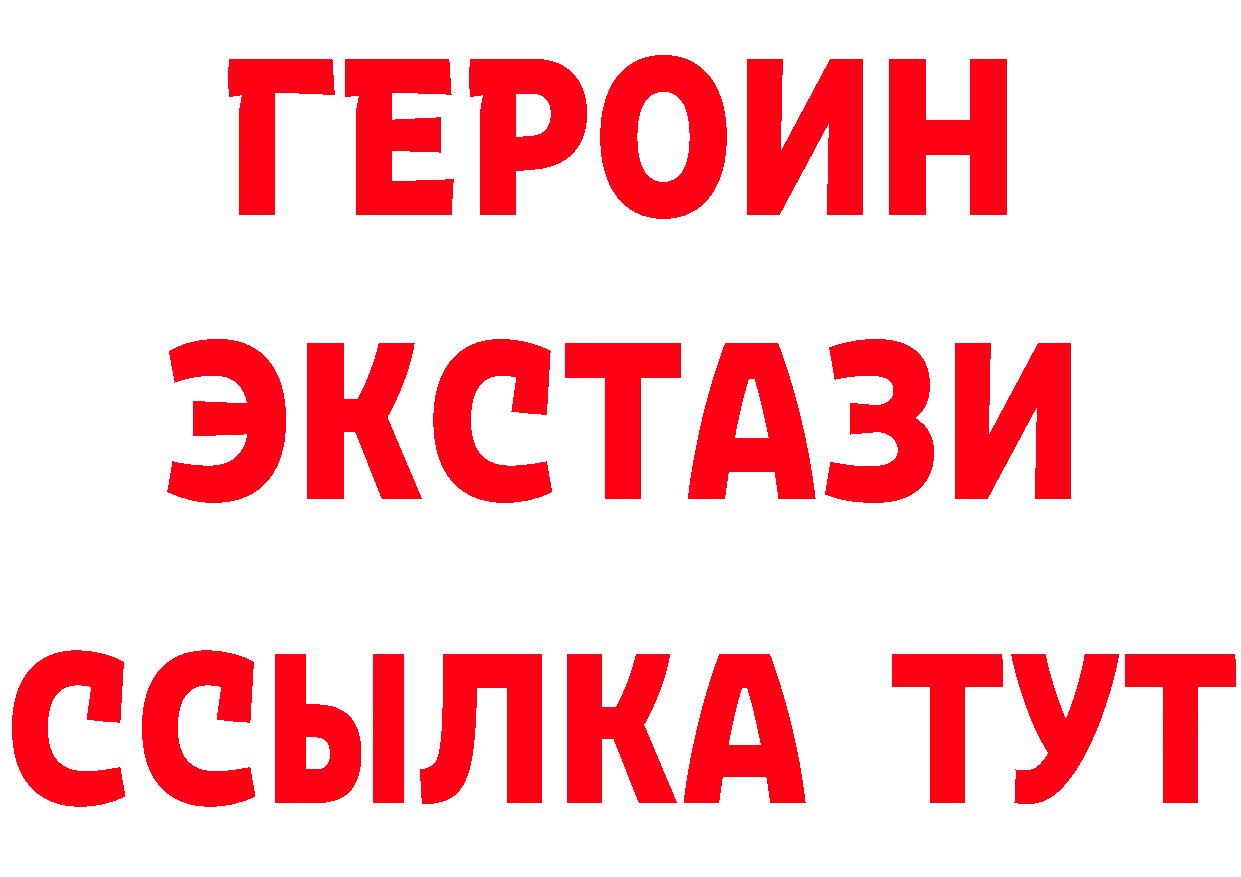 ГЕРОИН
ЭКСТАЗИ
ССЫЛКА ТУТ